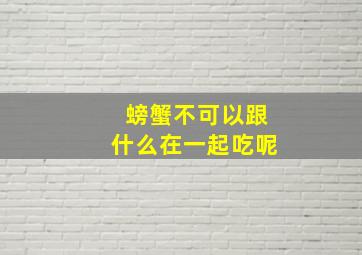 螃蟹不可以跟
什么在一起吃呢